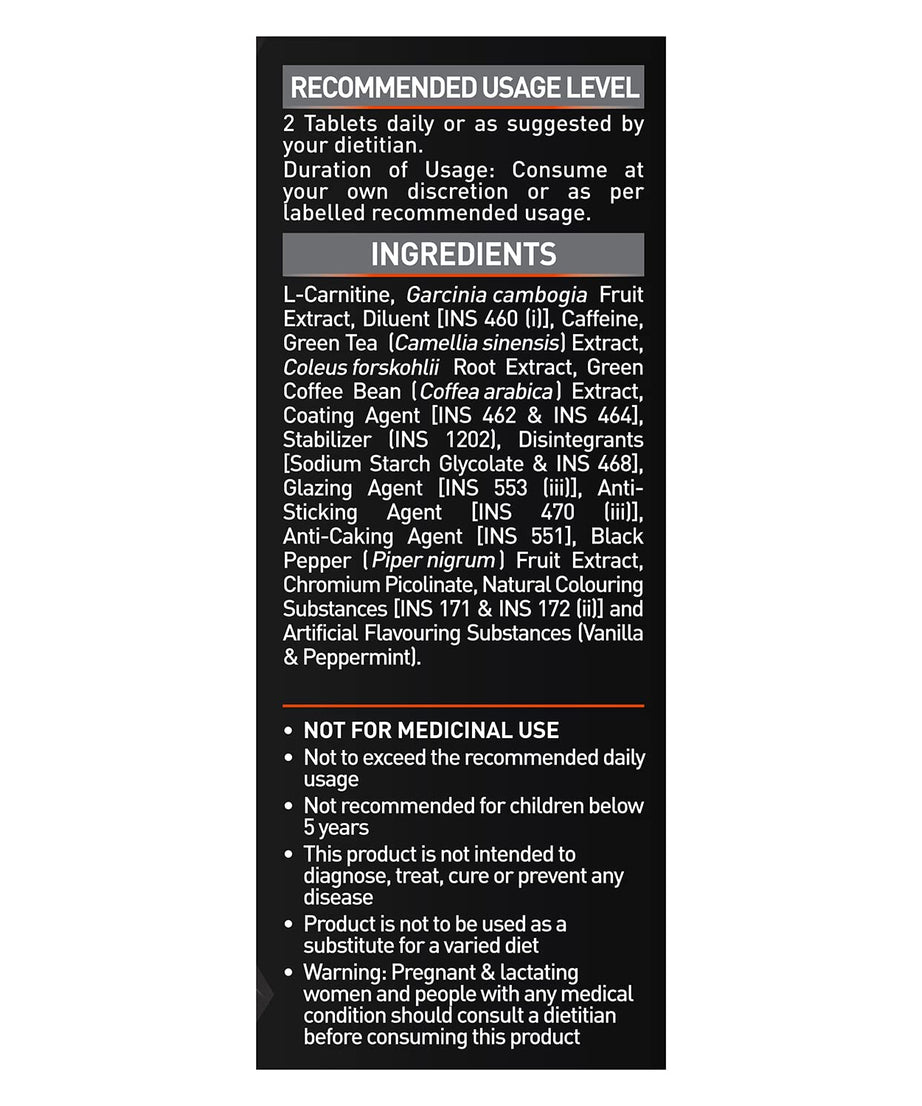 RECOMMENDED USAGE LEVEL

2 Tablets daily or as suggested by your dietitian.
Duration of Usage: Consume at your own discretion or as per labelled recommended usage.

INGREDIENTS

L-Carnitine, Garcinia cambogia Fruit Extract, Diluent [INS 460 (i)], Caffeine, Green Tea (Camellia sinensis) Extract, Coleus forskohlii Root Extract, Green Coffee Bean (Coffea arabica) Extract, Coating Agent [INS 462 & INS 464], Stabilizer (INS 1202), Disintegrants [Sodium Starch Glycolate & INS 468], Glazing Agent [INS 553 (iii)], Anti-Sticking Agent [INS 470 (iii)], Anti-Caking Agent [INS 551], Black Pepper (Piper nigrum) Fruit Extract, Chromium Picolinate, Natural Colouring Substances [INS 171 & INS 172 (ii)] and Artificial Flavouring Substances (Vanilla & Peppermint).

• NOT FOR MEDICINAL USE
• Not to exceed the recommended daily usage
• Not recommended for children below 5 years
• This product is not intended to diagnose, treat, cure or prevent any disease
• Product is not to be used as a substitute for a varied diet
• Warning: Pregnant & lactating women and people with any medical condition should consult a dietitian before consuming this product